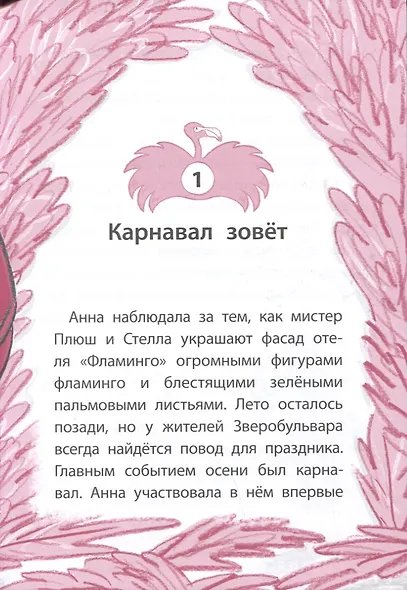 1

Карнавал зовёт

Анна наблюдала за тем, как мистер Плюш и Стелла украшают фасад отеля «Фламинго» огромными фигурами фламинго и блестящими зелёными пальмовыми листьями. Лето осталось позади, но у жителей Зверобульвара всегда найдётся повод для праздника. Главным событием осени был карнавал. Анна участвовала в нём впервые